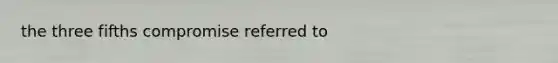 the three fifths compromise referred to